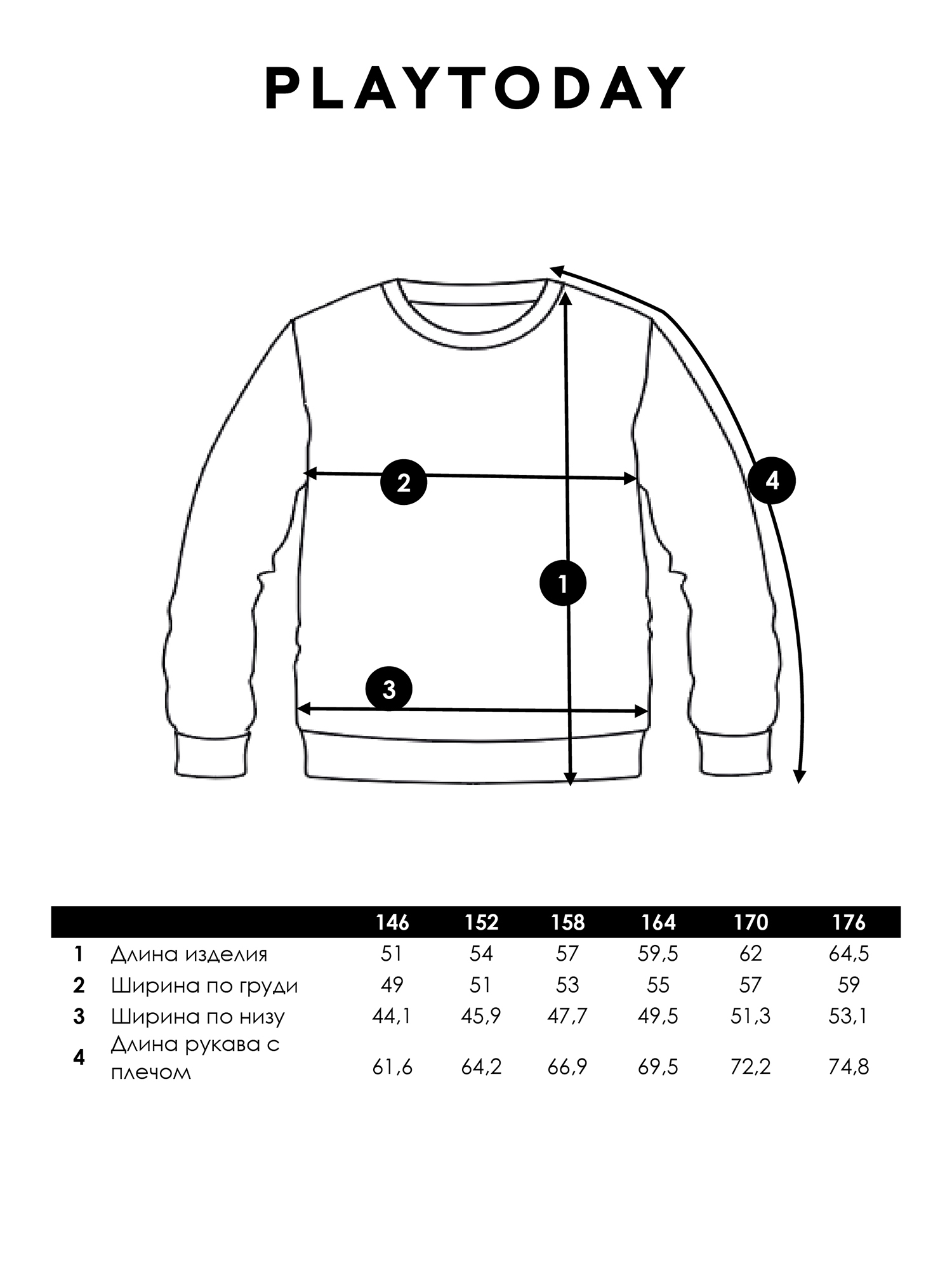 PLAYTODAY

2

4

1

3

| | | 146 | 152 | 158 | 164 | 170 | 176 |
|---|---|---|---|---|---|---|---|
| 1 | Длина изделия | 51 | 54 | 57 | 59,5 | 62 | 64,5 |
| 2 | Ширина по груди | 49 | 51 | 53 | 55 | 57 | 59 |
| 3 | Ширина по низу | 44,1 | 45,9 | 47,7 | 49,5 | 51,3 | 53,1 |
| 4 | Длина рукава с плечом | 61,6 | 64,2 | 66,9 | 69,5 | 72,2 | 74,8 |